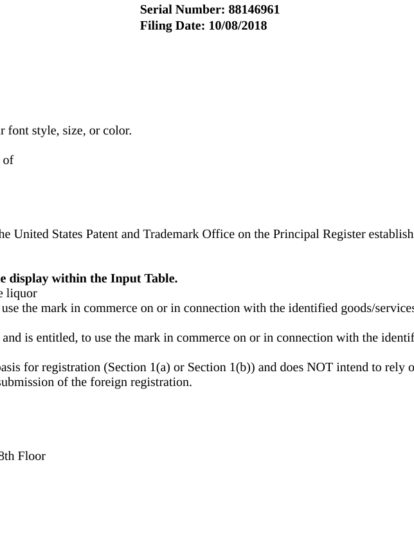 Serial Number: 88146961
Filing Date: 10/08/2018

r font style, size, or color.

of

he United States Patent and Trademark Office on the Principal Register establish

e display within the Input Table.
e liquor
use the mark in commerce on or in connection with the identified goods/services

and is entitled, to use the mark in commerce on or in connection with the identif

basis for registration (Section 1(a) or Section 1(b)) and does NOT intend to rely o
submission of the foreign registration.

8th Floor